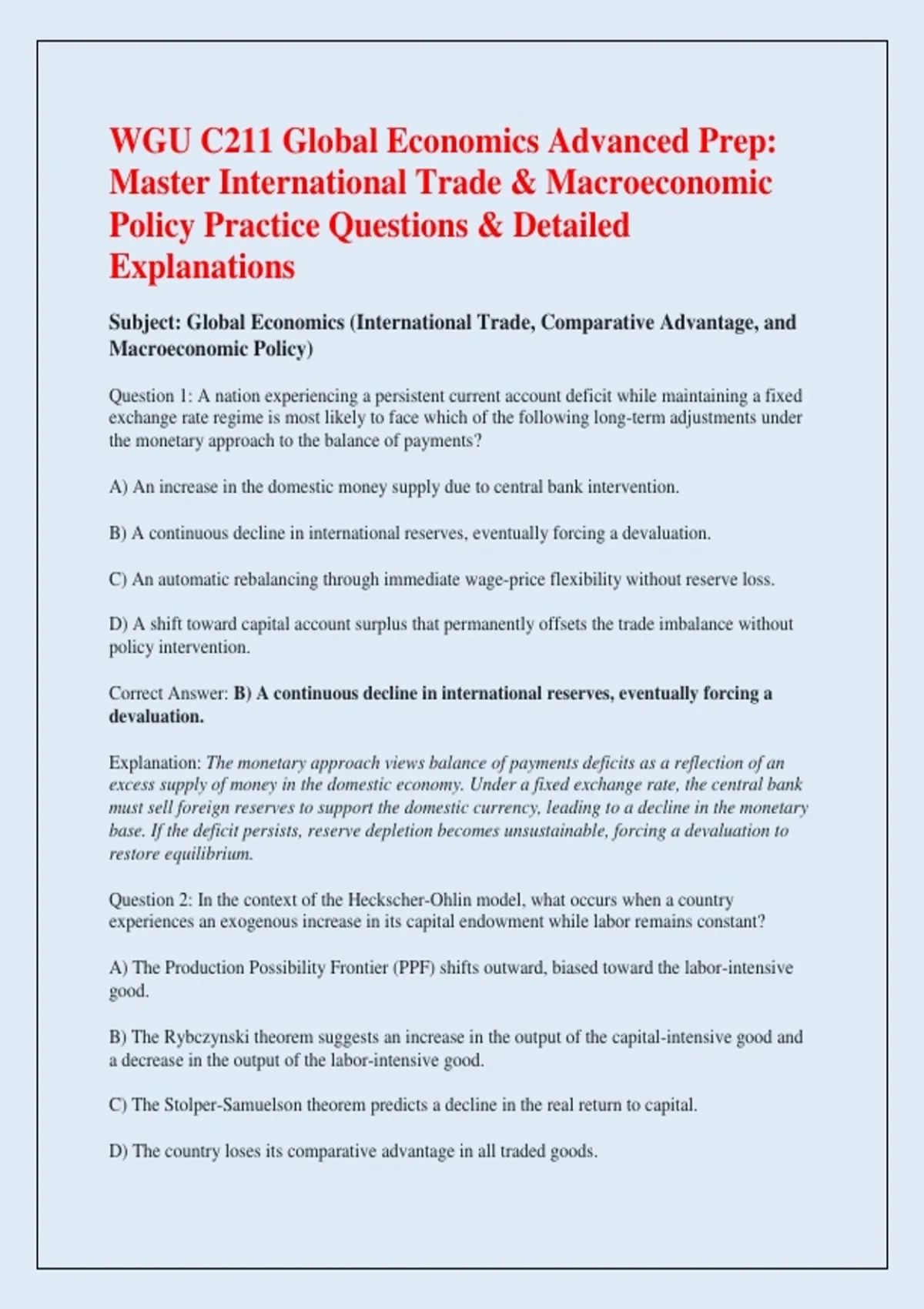 WGU C211 Global Economics Advanced Prep: Master International Trade & Macroeconomic Policy Practice Questions & Detailed Explanations

Subject: Global Economics (International Trade, Comparative Advantage, and Macroeconomic Policy)

Question 1: A nation experiencing a persistent current account deficit while maintaining a fixed exchange rate regime is most likely to face which of the following long-term adjustments under the monetary approach to the balance of payments?

A) An increase in the domestic money supply due to central bank intervention.

B) A continuous decline in international reserves, eventually forcing a devaluation.

C) An automatic rebalancing through immediate wage-price flexibility without reserve loss.

D) A shift toward capital account surplus that permanently offsets the trade imbalance without policy intervention.

Correct Answer: B) A continuous decline in international reserves, eventually forcing a devaluation.

Explanation: The monetary approach views balance of payments deficits as a reflection of an excess supply of money in the domestic economy. Under a fixed exchange rate, the central bank must sell foreign reserves to support the domestic currency, leading to a decline in the monetary base. If the deficit persists, reserve depletion becomes unsustainable, forcing a devaluation to restore equilibrium.

Question 2: In the context of the Heckscher-Ohlin model, what occurs when a country experiences an exogenous increase in its capital endowment while labor remains constant?

A) The Production Possibility Frontier (PPF) shifts outward, biased toward the labor-intensive good.

B) The Rybczynski theorem suggests an increase in the output of the capital-intensive good and a decrease in the output of the labor-intensive good.

C) The Stolper-Samuelson theorem predicts a decline in the real return to capital.

D) The country loses its comparative advantage in all traded goods.